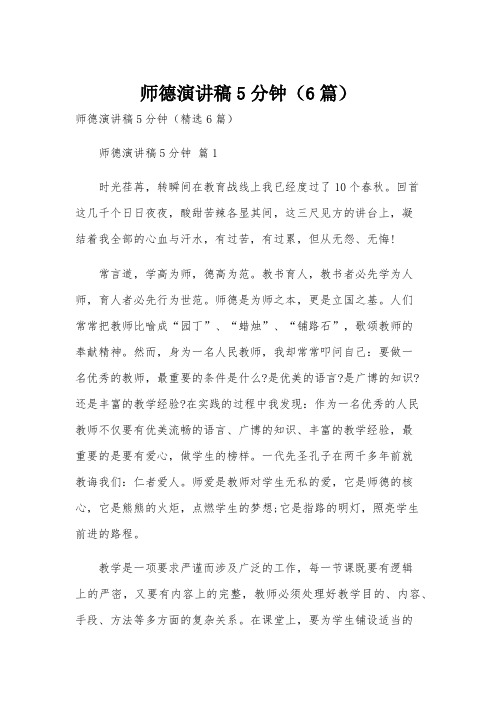 师德演讲稿5分钟（6篇）

师德演讲稿5分钟（精选6篇）

师德演讲稿5分钟 篇1

时光荏苒，转瞬间在教育战线上我已经度过了10个春秋。回首这几千个日日夜夜，酸甜苦辣各显其间，这三尺见方的讲台上，凝结着我全部的心血与汗水，有过苦，有过累，但从无怨、无悔!

常言道，学高为师，德高为范。教书育人，教书者必先学为人师，育人者必先行为世范。师德是为师之本，更是立国之基。人们常常把教师比喻成“园丁”、“蜡烛”、“铺路石”，歌颂教师的奉献精神。然而，身为一名人民教师，我却常常叩问自己：要做一名优秀的教师，最重要的条件是什么?是优美的语言?是广博的知识?还是丰富的教学经验?在实践的过程中我发现：作为一名优秀的人民教师不仅要有优美流畅的语言、广博的知识、丰富的教学经验，最重要的是要有爱心，做学生的榜样。一代先圣孔子在两千多年前就教诲我们：仁者爱人。师爱是教师对学生无私的爱，它是师德的核心，它是熊熊的火炬，点燃学生的梦想;它是指路的明灯，照亮学生前进的路程。

教学是一项要求严谨而涉及广泛的工作，每一节课既要有逻辑上的严密，又要有内容上的完整，教师必须处理好教学目的、内容、手段、方法等多方面的复杂关系。在课堂上，要为学生铺设适当的